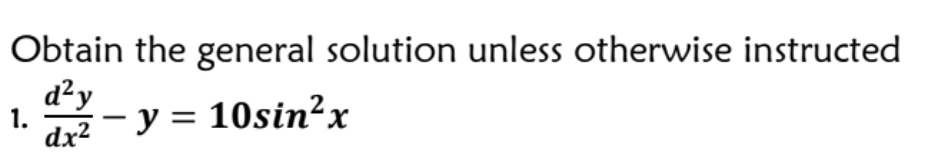 Obtain the general solution unless otherwise instructed

1. $\frac{d^2y}{dx^2} - y = 10sin^2x$